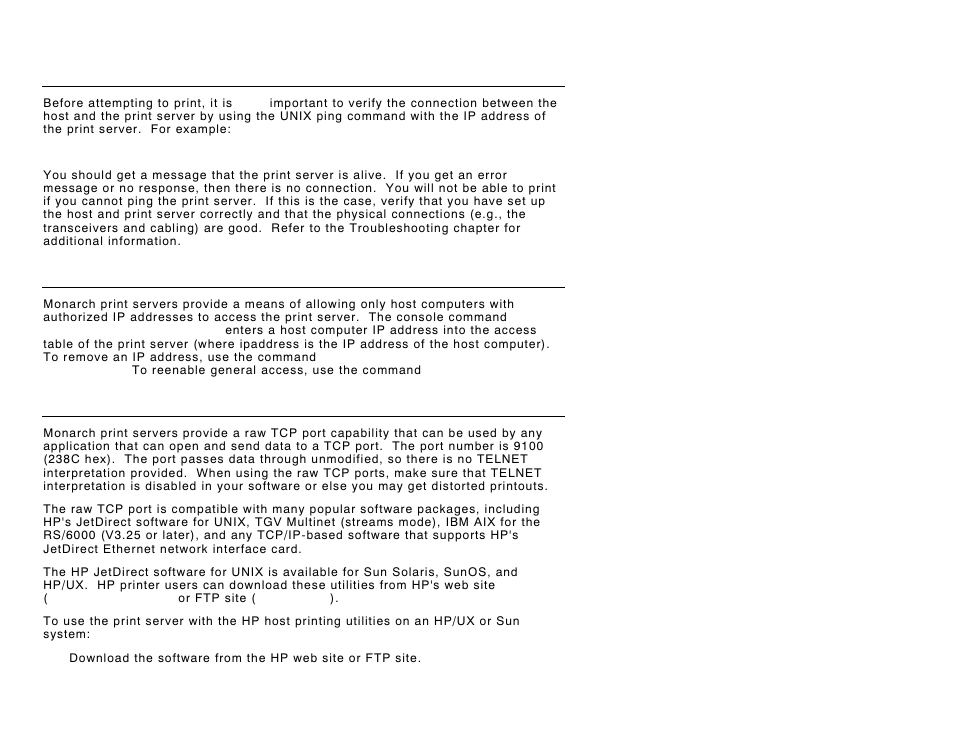 Before attempting to print, it is important to verify the connection between the host and the print server by using the UNIX ping command with the IP address of the print server. For example:

You should get a message that the print server is alive. If you get an error message or no response, then there is no connection. You will not be able to print if you cannot ping the print server. If this is the case, verify that you have set up the host and print server correctly and that the physical connections (e.g., the transceivers and cabling) are good. Refer to the Troubleshooting chapter for additional information.

Monarch print servers provide a means of allowing only host computers with authorized IP addresses to access the print server. The console command enters a host computer IP address into the access table of the print server (where ipaddress is the IP address of the host computer). To remove an IP address, use the command To reenable general access, use the command

Monarch print servers provide a raw TCP port capability that can be used by any application that can open and send data to a TCP port. The port number is 9100 (238C hex). The port passes data through unmodified, so there is no TELNET interpretation provided. When using the raw TCP ports, make sure that TELNET interpretation is disabled in your software or else you may get distorted printouts.

The raw TCP port is compatible with many popular software packages, including HP's JetDirect software for UNIX, TGV Multinet (streams mode), IBM AIX for the RS/6000 (V3.25 or later), and any TCP/IP-based software that supports HP's JetDirect Ethernet network interface card.

The HP JetDirect software for UNIX is available for Sun Solaris, SunOS, and HP/UX. HP printer users can download these utilities from HP's web site ( or FTP site ( ).

To use the print server with the HP host printing utilities on an HP/UX or Sun system:

Download the software from the HP web site or FTP site.